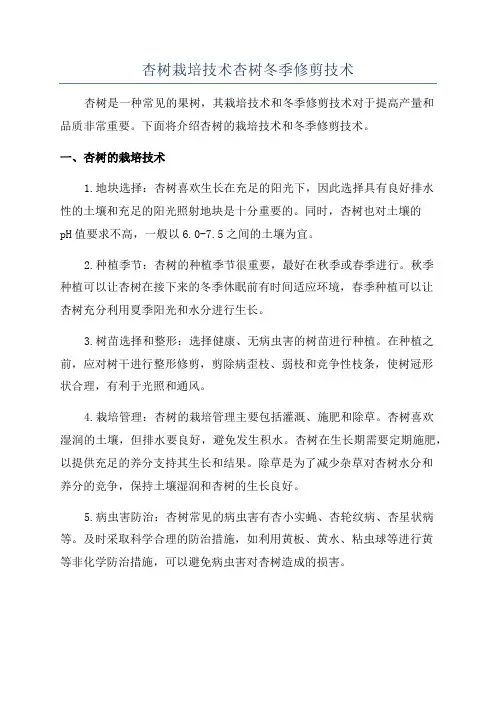 杏树栽培技术杏树冬季修剪技术

杏树是一种常见的果树，其栽培技术和冬季修剪技术对于提高产量和品质非常重要。下面将介绍杏树的栽培技术和冬季修剪技术。

一、杏树的栽培技术

1.地块选择：杏树喜欢生长在充足的阳光下，因此选择具有良好排水性的土壤和充足的阳光照射地块是十分重要的。同时，杏树也对土壤的pH值要求不高，一般以6.0-7.5之间的土壤为宜。

2.种植季节：杏树的种植季节很重要，最好在秋季或春季进行。秋季种植可以让杏树在接下来的冬季休眠前有时间适应环境，春季种植可以让杏树充分利用夏季阳光和水分进行生长。

3.树苗选择和整形：选择健康、无病虫害的树苗进行种植。在种植之前，应对树干进行整形修剪，剪除病歪枝、弱枝和竞争性枝条，使树冠形状合理，有利于光照和通风。

4.栽培管理：杏树的栽培管理主要包括灌溉、施肥和除草。杏树喜欢湿润的土壤，但排水要良好，避免发生积水。杏树在生长期需要定期施肥，以提供充足的养分支持其生长和结果。除草是为了减少杂草对杏树水分和养分的竞争，保持土壤湿润和杏树的生长良好。

5.病虫害防治：杏树常见的病虫害有杏小实蝇、杏轮纹病、杏星状病等。及时采取科学合理的防治措施，如利用黄板、黄水、粘虫球等进行黄等非化学防治措施，可以避免病虫害对杏树造成的损害。